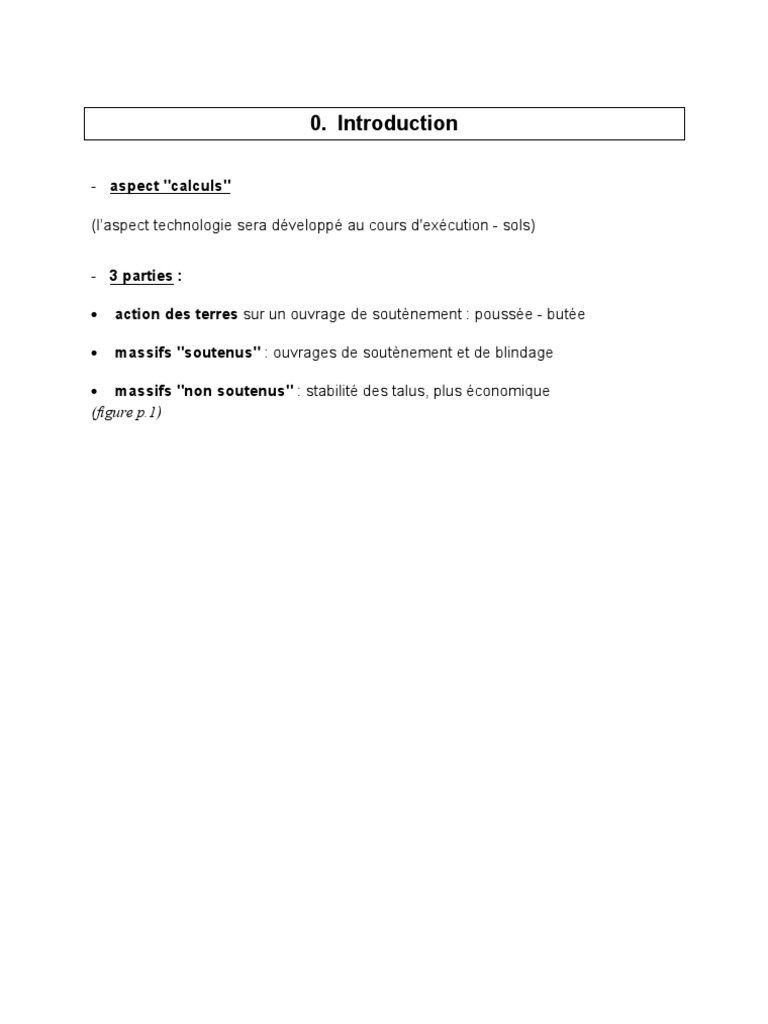 0. Introduction

- aspect "calculs"

(l'aspect technologie sera développé au cours d'exécution - sols)

- 3 parties :

• action des terres sur un ouvrage de soutènement : poussée - butée

• massifs "soutenus" : ouvrages de soutènement et de blindage

• massifs "non soutenus" : stabilité des talus, plus économique
(figure p.1)